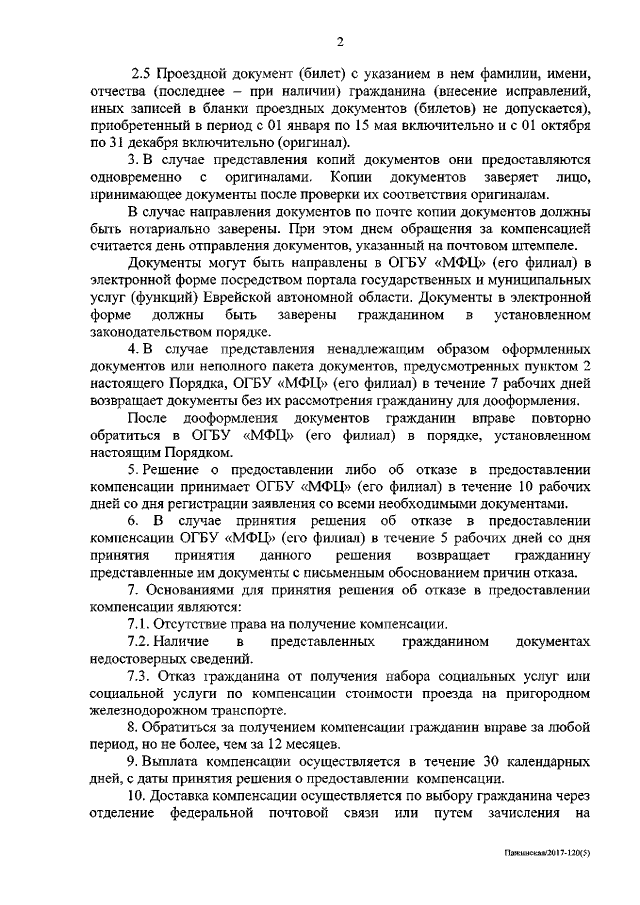 2

2.5 Проездной документ (билет) с указанием в нем фамилии, имени, отчества (последнее – при наличии) гражданина (внесение исправлений, иных записей в бланки проездных документов (билетов) не допускается), приобретенный в период с 01 января по 15 мая включительно и с 01 октября по 31 декабря включительно (оригинал).

3. В случае представления копий документов они предоставляются одновременно с оригиналами. Копии документов заверяет лицо, принимающее документы после проверки их соответствия оригиналам.

В случае направления документов по почте копии документов должны быть нотариально заверены. При этом днем обращения за компенсацией считается день отправления документов, указанный на почтовом штемпеле.

Документы могут быть направлены в ОГБУ «МФЦ» (его филиал) в электронной форме посредством портала государственных и муниципальных услуг (функций) Еврейской автономной области. Документы в электронной форме должны быть заверены гражданином в установленном законодательством порядке.

4. В случае представления ненадлежащим образом оформленных документов или неполного пакета документов, предусмотренных пунктом 2 настоящего Порядка, ОГБУ «МФЦ» (его филиал) в течение 7 рабочих дней возвращает документы без их рассмотрения гражданину для дооформления.

После дооформления документов гражданин вправе повторно обратиться в ОГБУ «МФЦ» (его филиал) в порядке, установленном настоящим Порядком.

5. Решение о предоставлении либо об отказе в предоставлении компенсации принимает ОГБУ «МФЦ» (его филиал) в течение 10 рабочих дней со дня регистрации заявления со всеми необходимыми документами.

6. В случае принятия решения об отказе в предоставлении компенсации ОГБУ «МФЦ» (его филиал) в течение 5 рабочих дней со дня принятия принятия данного решения возвращает гражданину представленные им документы с письменным обоснованием причин отказа.

7. Основаниями для принятия решения об отказе в предоставлении компенсации являются:

7.1. Отсутствие права на получение компенсации.

7.2. Наличие в представленных гражданином документах недостоверных сведений.

7.3. Отказ гражданина от получения набора социальных услуг или социальной услуги по компенсации стоимости проезда на пригородном железнодорожном транспорте.

8. Обратиться за получением компенсации гражданин вправе за любой период, но не более, чем за 12 месяцев.

9. Выплата компенсации осуществляется в течение 30 календарных дней, с даты принятия решения о предоставлении компенсации.

10. Доставка компенсации осуществляется по выбору гражданина через отделение федеральной почтовой связи или путем зачисления на

Пажинская/2017-120(5)